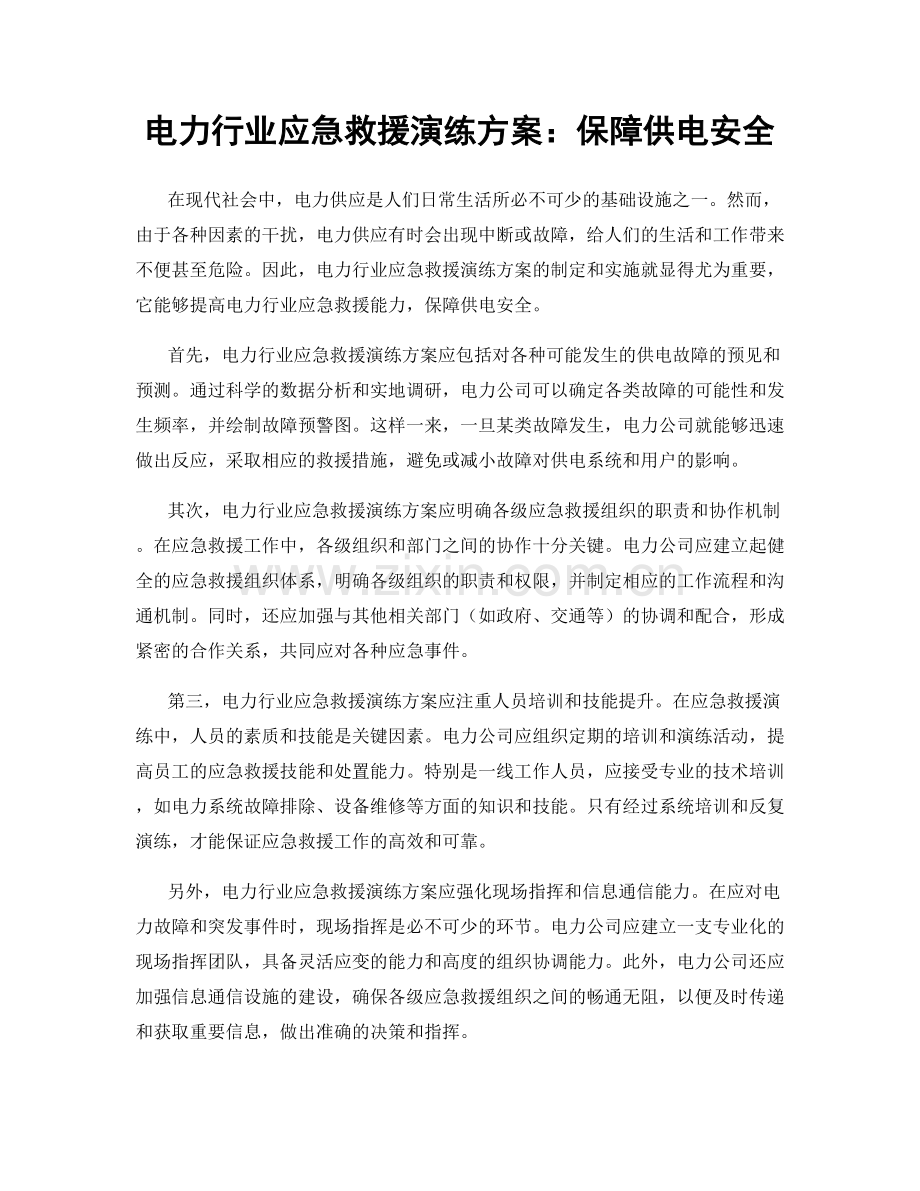 电力行业应急救援演练方案：保障供电安全

在现代社会中，电力供应是人们日常生活所必不可少的基础设施之一。然而，由于各种因素的干扰，电力供应有时会出现中断或故障，给人们的生活和工作带来不便甚至危险。因此，电力行业应急救援演练方案的制定和实施就显得尤为重要，它能够提高电力行业应急救援能力，保障供电安全。

首先，电力行业应急救援演练方案应包括对各种可能发生的供电故障的预见和预测。通过科学的数据分析和实地调研，电力公司可以确定各类故障的可能性和发生频率，并绘制故障预警图。这样一来，一旦某类故障发生，电力公司就能够迅速做出反应，采取相应的救援措施，避免或减小故障对供电系统和用户的影响。

其次，电力行业应急救援演练方案应明确各级应急救援组织的职责和协作机制。在应急救援工作中，各级组织和部门之间的协作十分关键。电力公司应建立起健全的应急救援组织体系，明确各级组织的职责和权限，并制定相应的工作流程和沟通机制。同时，还应加强与其他相关部门（如政府、交通等）的协调和配合，形成紧密的合作关系，共同应对各种应急事件。

第三，电力行业应急救援演练方案应注重人员培训和技能提升。在应急救援演练中，人员的素质和技能是关键因素。电力公司应组织定期的培训和演练活动，提高员工的应急救援技能和处置能力。特别是一线工作人员，应接受专业的技术培训，如电力系统故障排除、设备维修等方面的知识和技能。只有经过系统培训和反复演练，才能保证应急救援工作的高效和可靠。

另外，电力行业应急救援演练方案应强化现场指挥和信息通信能力。在应对电力故障和突发事件时，现场指挥是必不可少的环节。电力公司应建立一支专业化的现场指挥团队，具备灵活应变的能力和高度的组织协调能力。此外，电力公司还应加强信息通信设施的建设，确保各级应急救援组织之间的畅通无阻，以便及时传递和获取重要信息，做出准确的决策和指挥。

www.zixin.com.cn